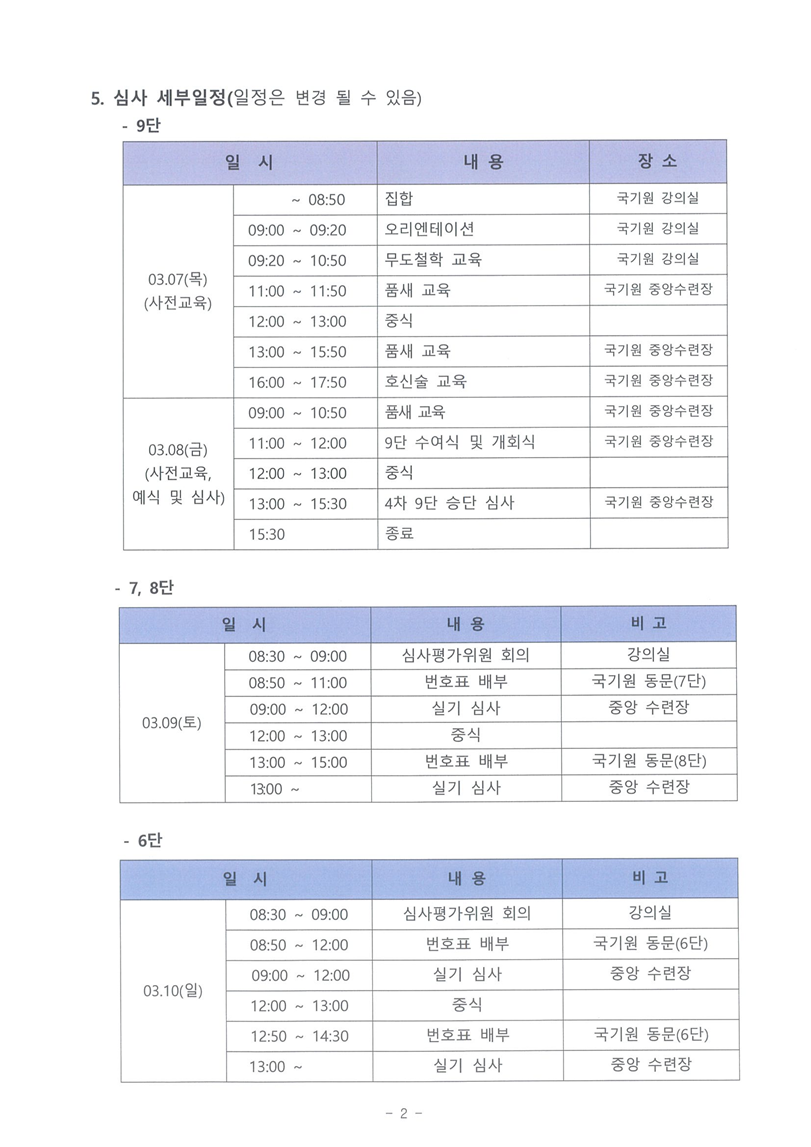 5. 심사 세부일정(일정은 변경 될 수 있음)

- 9단

| 일 시 | | 내 용 | 장 소 |
|---|---|---|---|
| 03.07(목) (사전교육) | ~ 08:50 | 집합 | 국기원 강의실 |
| | 09:00 ~ 09:20 | 오리엔테이션 | 국기원 강의실 |
| | 09:20 ~ 10:50 | 무도철학 교육 | 국기원 강의실 |
| | 11:00 ~ 11:50 | 품새 교육 | 국기원 중앙수련장 |
| | 12:00 ~ 13:00 | 중식 | |
| | 13:00 ~ 15:50 | 품새 교육 | 국기원 중앙수련장 |
| | 16:00 ~ 17:50 | 호신술 교육 | 국기원 중앙수련장 |
| 03.08(금) (사전교육, 예식 및 심사) | 09:00 ~ 10:50 | 품새 교육 | 국기원 중앙수련장 |
| | 11:00 ~ 12:00 | 9단 수여식 및 개회식 | 국기원 중앙수련장 |
| | 12:00 ~ 13:00 | 중식 | |
| | 13:00 ~ 15:30 | 4차 9단 승단 심사 | 국기원 중앙수련장 |
| | 15:30 | 종료 | |

- 7, 8단

| 일 시 | | 내 용 | 비 고 |
|---|---|---|---|
| 03.09(토) | 08:30 ~ 09:00 | 심사평가위원 회의 | 강의실 |
| | 08:50 ~ 11:00 | 번호표 배부 | 국기원 동문(7단) |
| | 09:00 ~ 12:00 | 실기 심사 | 중앙 수련장 |
| | 12:00 ~ 13:00 | 중식 | |
| | 13:00 ~ 15:00 | 번호표 배부 | 국기원 동문(8단) |
| | 13:00 ~ | 실기 심사 | 중앙 수련장 |

- 6단

| 일 시 | | 내 용 | 비 고 |
|---|---|---|---|
| 03.10(일) | 08:30 ~ 09:00 | 심사평가위원 회의 | 강의실 |
| | 08:50 ~ 12:00 | 번호표 배부 | 국기원 동문(6단) |
| | 09:00 ~ 12:00 | 실기 심사 | 중앙 수련장 |
| | 12:00 ~ 13:00 | 중식 | |
| | 12:50 ~ 14:30 | 번호표 배부 | 국기원 동문(6단) |
| | 13:00 ~ | 실기 심사 | 중앙 수련장 |

- 2 -